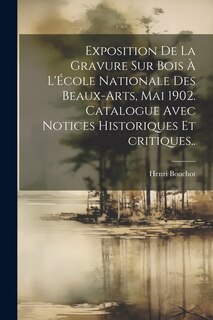 Exposition De La Gravure Sur Bois À L'École Nationale Des Beaux-Arts, Mai 1902. Catalogue Avec Notices Historiques Et critiques..

Henri Bouchot